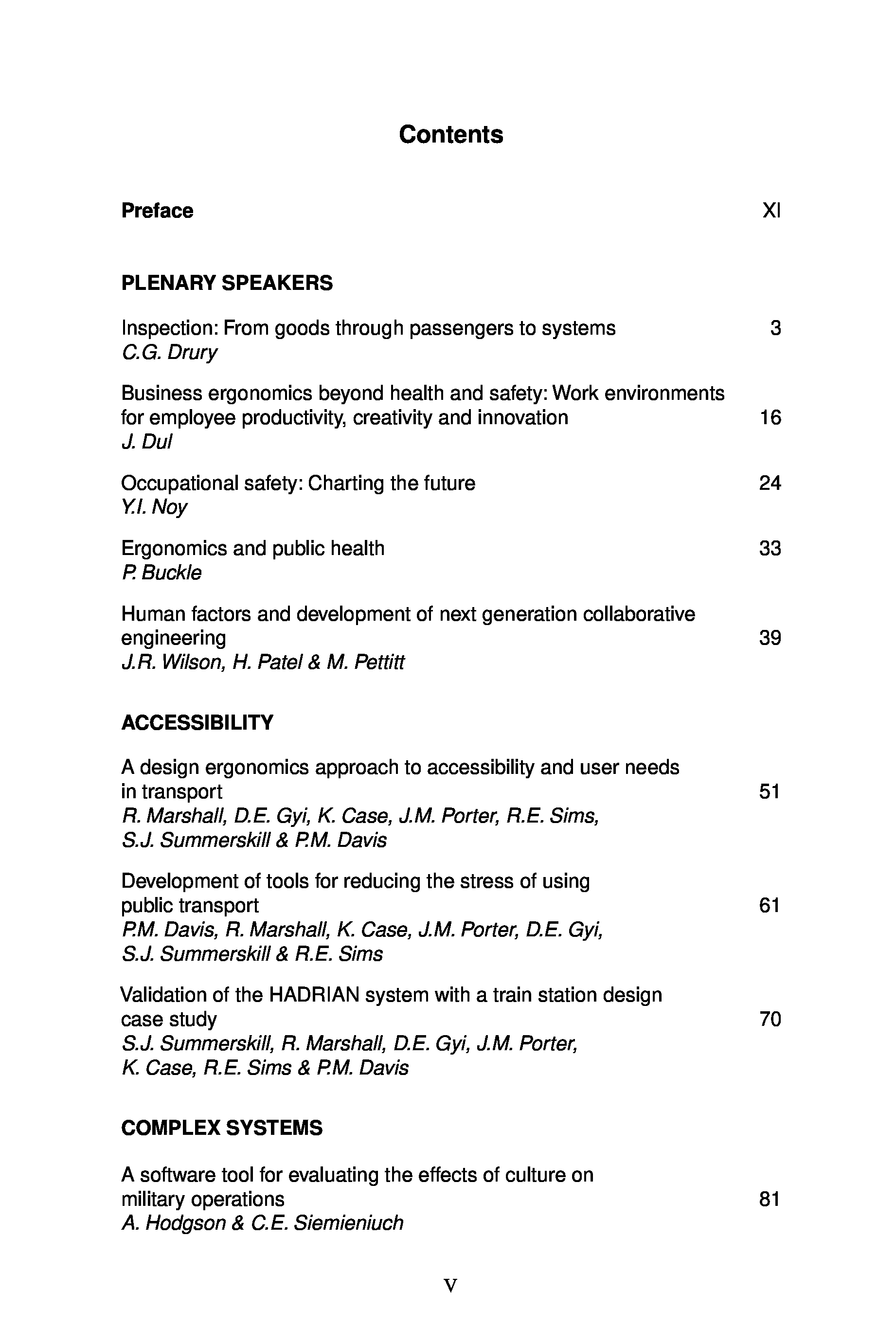 Contents

Preface XI

PLENARY SPEAKERS

Inspection: From goods through passengers to systems 3
C.G. Drury

Business ergonomics beyond health and safety: Work environments for employee productivity, creativity and innovation 16
J. Dul

Occupational safety: Charting the future 24
Y.I. Noy

Ergonomics and public health 33
P. Buckle

Human factors and development of next generation collaborative engineering 39
J.R. Wilson, H. Patel & M. Pettitt

ACCESSIBILITY

A design ergonomics approach to accessibility and user needs in transport 51
R. Marshall, D.E. Gyi, K. Case, J.M. Porter, R.E. Sims, S.J. Summerskill & P.M. Davis

Development of tools for reducing the stress of using public transport 61
P.M. Davis, R. Marshall, K. Case, J.M. Porter, D.E. Gyi, S.J. Summerskill & R.E. Sims

Validation of the HADRIAN system with a train station design case study 70
S.J. Summerskill, R. Marshall, D.E. Gyi, J.M. Porter, K. Case, R.E. Sims & P.M. Davis

COMPLEX SYSTEMS

A software tool for evaluating the effects of culture on military operations 81
A. Hodgson & C.E. Siemieniuch

V